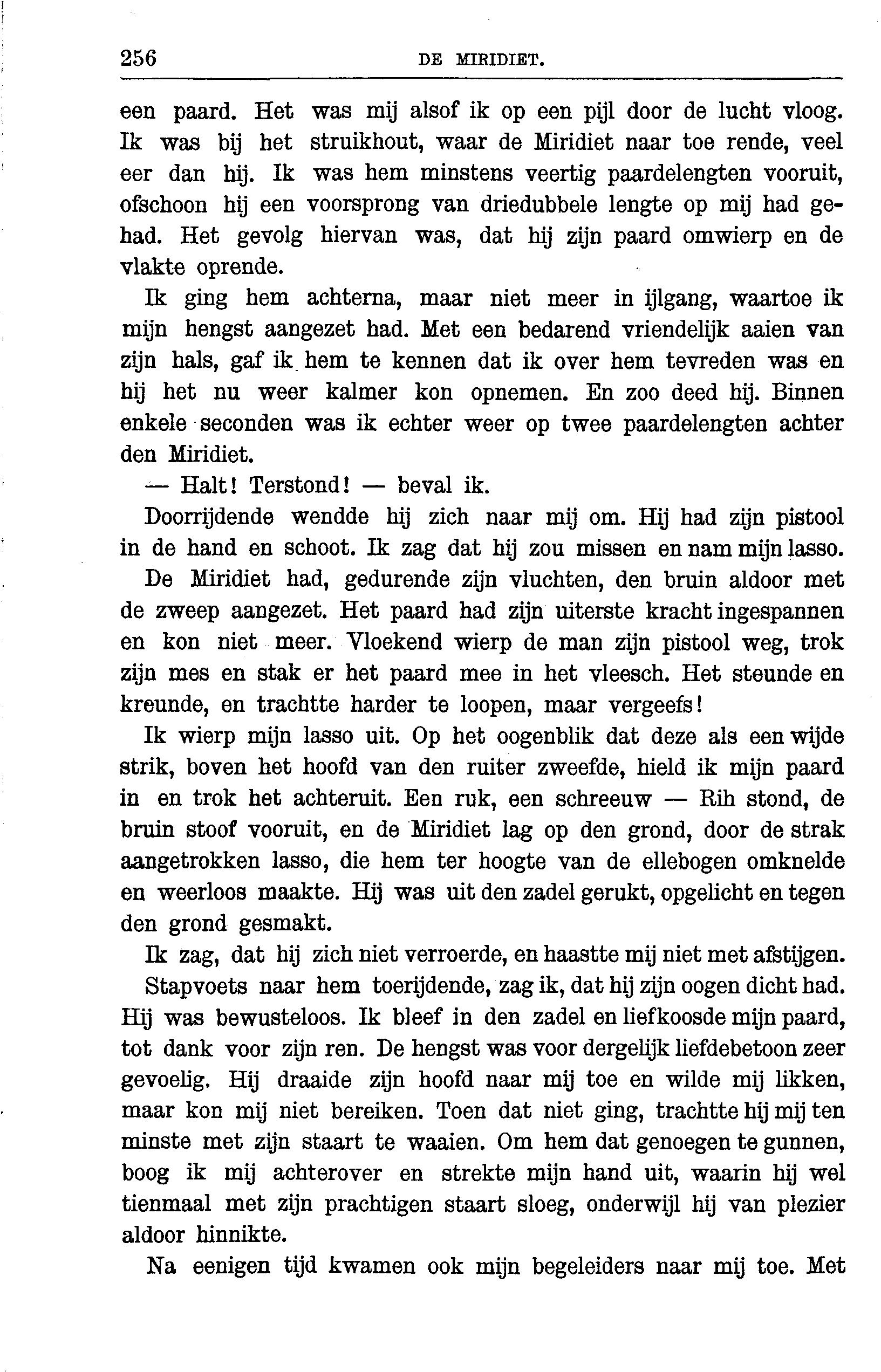 256 DE MIRIDIET.

een paard. Het was mij alsof ik op een pijl door de lucht vloog. Ik was bij het struikhout, waar de Miridiet naar toe rende, veel eer dan hij. Ik was hem minstens veertig paardelengten vooruit, ofschoon hij een voorsprong van driedubbele lengte op mij had gehad. Het gevolg hiervan was, dat hij zijn paard omwierp en de vlakte oprende.

Ik ging hem achterna, maar niet meer in ijlgang, waartoe ik mijn hengst aangezet had. Met een bedarend vriendelijk aaien van zijn hals, gaf ik hem te kennen dat ik over hem tevreden was en hij het nu weer kalmer kon opnemen. En zoo deed hij. Binnen enkele seconden was ik echter weer op twee paardelengten achter den Miridiet.

— Halt! Terstond! — beval ik.

Doorrijdende wendde hij zich naar mij om. Hij had zijn pistool in de hand en schoot. Ik zag dat hij zou missen en nam mijn lasso.

De Miridiet had, gedurende zijn vluchten, den bruin aldoor met de zweep aangezet. Het paard had zijn uiterste kracht ingespannen en kon niet meer. Vloekend wierp de man zijn pistool weg, trok zijn mes en stak er het paard mee in het vleesch. Het steunde en kreunde, en trachtte harder te loopen, maar vergeefs!

Ik wierp mijn lasso uit. Op het oogenblik dat deze als een wijde strik, boven het hoofd van den ruiter zweefde, hield ik mijn paard in en trok het achteruit. Een ruk, een schreeuw — Rih stond, de bruin stoof vooruit, en de Miridiet lag op den grond, door de strak aangetrokken lasso, die hem ter hoogte van de ellebogen omknelde en weerloos maakte. Hij was uit den zadel gerukt, opgelicht en tegen den grond gesmakt.

Ik zag, dat hij zich niet verroerde, en haastte mij niet met afstijgen.

Stapvoets naar hem toerijdende, zag ik, dat hij zijn oogen dicht had. Hij was bewusteloos. Ik bleef in den zadel en liefkoosde mijn paard, tot dank voor zijn ren. De hengst was voor dergelijk liefdebetoon zeer gevoelig. Hij draaide zijn hoofd naar mij toe en wilde mij likken, maar kon mij niet bereiken. Toen dat niet ging, trachtte hij mij ten minste met zijn staart te waaien. Om hem dat genoegen te gunnen, boog ik mij achterover en strekte mijn hand uit, waarin hij wel tienmaal met zijn prachtigen staart sloeg, onderwijl hij van plezier aldoor hinnikte.

Na eenigen tijd kwamen ook mijn begeleiders naar mij toe. Met